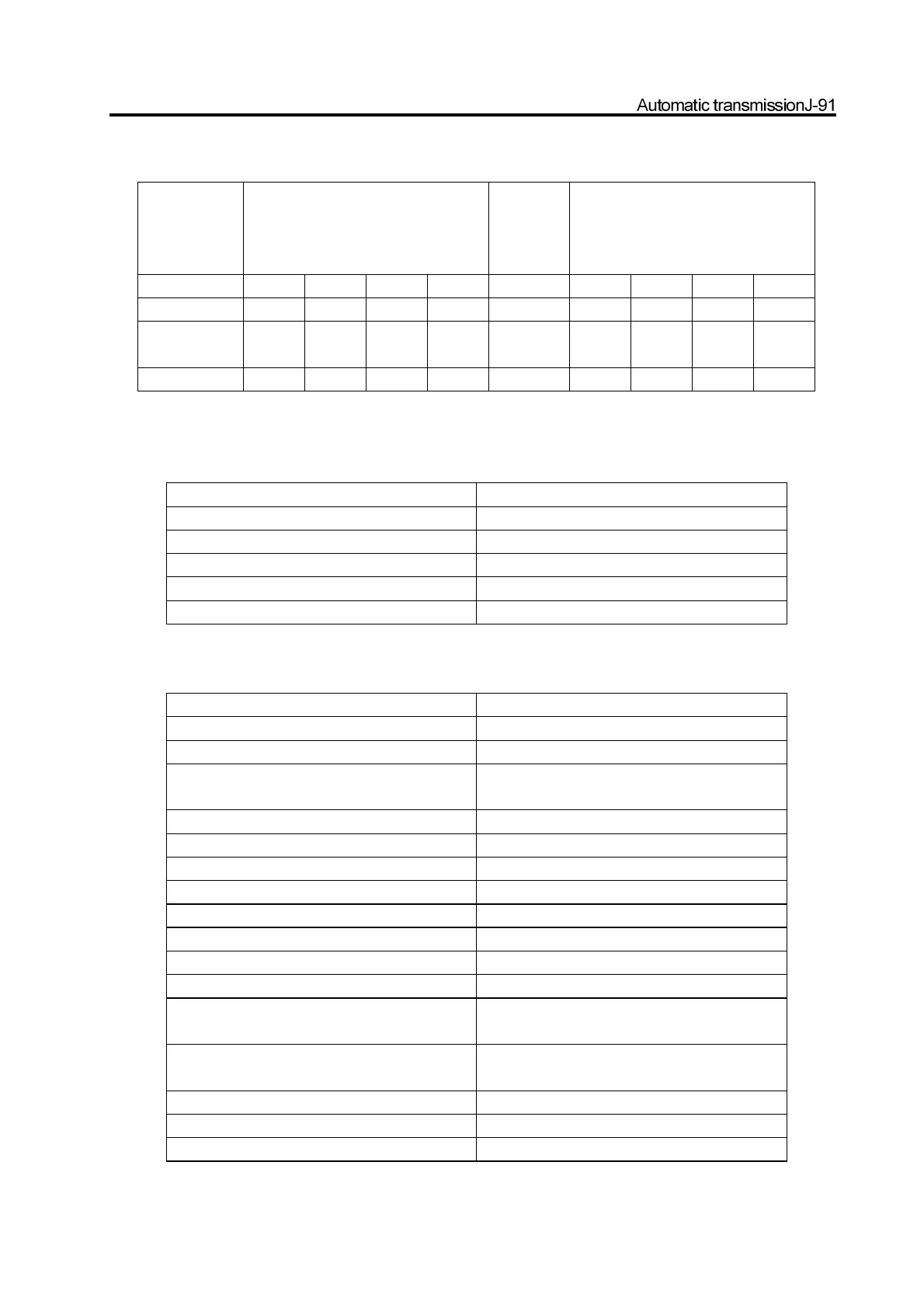 Automatic transmissionJ-91